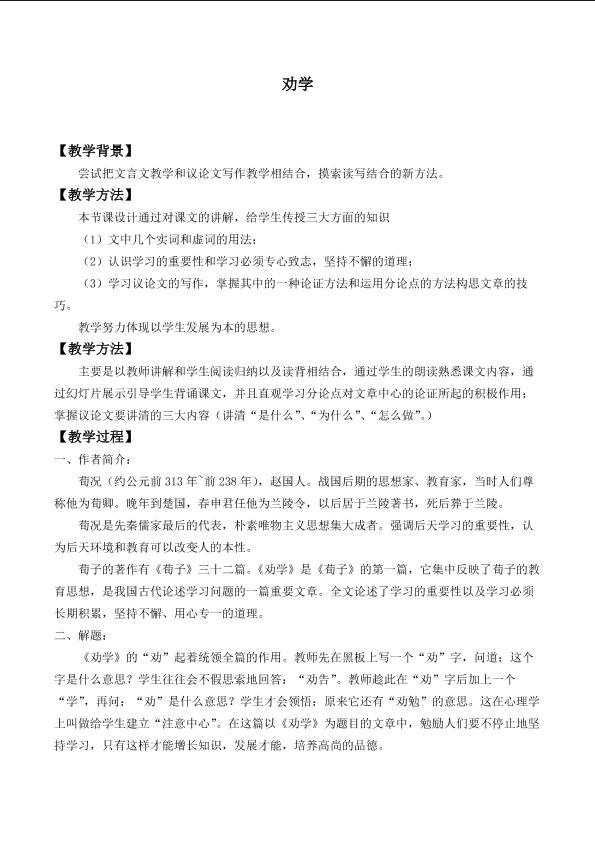 劝学

【教学背景】

尝试把文言文教学和议论文写作教学相结合，摸索读写结合的新方法。

【教学方法】

本节课设计通过对课文的讲解，给学生传授三大方面的知识

（1）文中几个实词和虚词的用法；

（2）认识学习的重要性和学习必须专心致志，坚持不懈的道理；

（3）学习议论文的写作，掌握其中的一种论证方法和运用分论点的方法构思文章的技巧。

教学努力体现以学生发展为本的思想。

【教学方法】

主要是以教师讲解和学生阅读归纳以及读背相结合，通过学生的朗读熟悉课文内容，通过幻灯片展示引导学生背诵课文，并且直观学习分论点对文章中心的论证所起的积极作用；掌握议论文要讲清的三大内容（讲清“是什么”、“为什么”、“怎么做”。）

【教学过程】

一、作者简介：

荀况（约公元前313年~前238年），赵国人。战国后期的思想家、教育家，当时人们尊称他为荀卿。晚年到楚国，春申君任他为兰陵令，以后居于兰陵著书，死后葬于兰陵。

荀况是先秦儒家最后的代表，朴素唯物主义思想集大成者。强调后天学习的重要性，认为后天环境和教育可以改变人的本性。

荀子的著作有《荀子》三十二篇。《劝学》是《荀子》的第一篇，它集中反映了荀子的教育思想，是我国古代论述学习问题的一篇重要文章。全文论述了学习的重要性以及学习必须长期积累，坚持不懈、用心专一的道理。

二、解题：

《劝学》的“劝”起着统领全篇的作用。教师先在黑板上写一个“劝”字，问道：这个字是什么意思？学生往往会不假思索地回答：“劝告”。教师趁此在“劝”字后加上一个“学”，再问：“劝”是什么意思？学生才会领悟：原来它还有“劝勉”的意思。这在心理学上叫做给学生建立“注意中心”。在这篇以《劝学》为题目的文章中，勉励人们要不停止地坚持学习，只有这样才能增长知识，发展才能，培养高尚的品德。